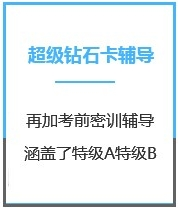 超级钻石卡辅导

再加考前密训辅导

涵盖了特级A特级B